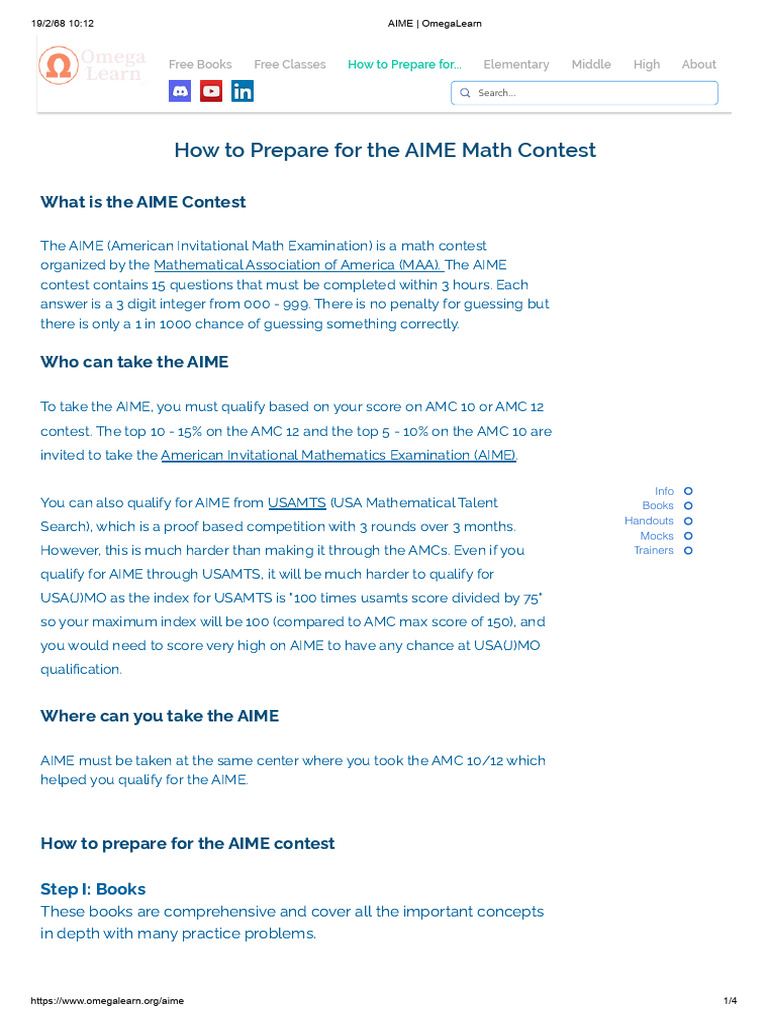 19/2/68 10:12

AIME | OmegaLearn

Omega Learn

Free Books Free Classes How to Prepare for... Elementary Middle High About

Search...

How to Prepare for the AIME Math Contest

What is the AIME Contest

The AIME (American Invitational Math Examination) is a math contest organized by the Mathematical Association of America (MAA). The AIME contest contains 15 questions that must be completed within 3 hours. Each answer is a 3 digit integer from 000 - 999. There is no penalty for guessing but there is only a 1 in 1000 chance of guessing something correctly.

Who can take the AIME

To take the AIME, you must qualify based on your score on AMC 10 or AMC 12 contest. The top 10 - 15% on the AMC 12 and the top 5 - 10% on the AMC 10 are invited to take the American Invitational Mathematics Examination (AIME).

You can also qualify for AIME from USAMTS (USA Mathematical Talent Search), which is a proof based competition with 3 rounds over 3 months. However, this is much harder than making it through the AMCs. Even if you qualify for AIME through USAMTS, it will be much harder to qualify for USA(J)MO as the index for USAMTS is "100 times usamts score divided by 75" so your maximum index will be 100 (compared to AMC max score of 150), and you would need to score very high on AIME to have any chance at USA(J)MO qualification.

Info
Books
Handouts
Mocks
Trainers

Where can you take the AIME

AIME must be taken at the same center where you took the AMC 10/12 which helped you qualify for the AIME.

How to prepare for the AIME contest

Step I: Books

These books are comprehensive and cover all the important concepts in depth with many practice problems.

https://www.omegalearn.org/aime

1/4